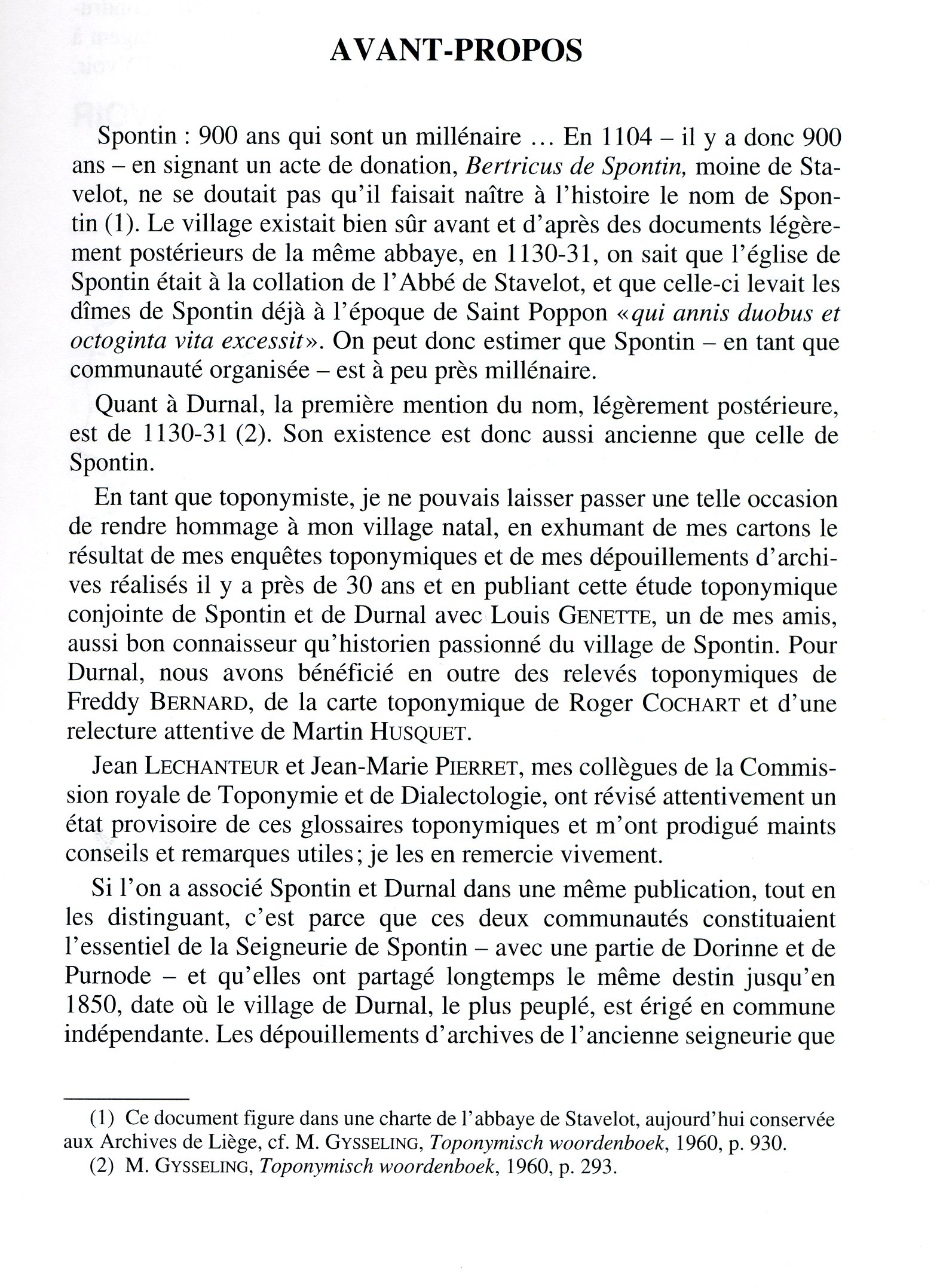 AVANT-PROPOS

Spontin : 900 ans qui sont un millénaire ... En 1104 – il y a donc 900 ans – en signant un acte de donation, Bertricus de Spontin, moine de Stavelot, ne se doutait pas qu'il faisait naître à l'histoire le nom de Spontin (1). Le village existait bien sûr avant et d'après des documents légèrement postérieurs de la même abbaye, en 1130-31, on sait que l'église de Spontin était à la collation de l'Abbé de Stavelot, et que celle-ci levait les dîmes de Spontin déjà à l'époque de Saint Poppon «qui annis duobus et octoginta vita excessit». On peut donc estimer que Spontin – en tant que communauté organisée – est à peu près millénaire.

Quant à Durnal, la première mention du nom, légèrement postérieure, est de 1130-31 (2). Son existence est donc aussi ancienne que celle de Spontin.

En tant que toponymiste, je ne pouvais laisser passer une telle occasion de rendre hommage à mon village natal, en exhumant de mes cartons le résultat de mes enquêtes toponymiques et de mes dépouillements d'archives réalisés il y a près de 30 ans et en publiant cette étude toponymique conjointe de Spontin et de Durnal avec Louis GENETTE, un de mes amis, aussi bon connaisseur qu'historien passionné du village de Spontin. Pour Durnal, nous avons bénéficié en outre des relevés toponymiques de Freddy BERNARD, de la carte toponymique de Roger COCHART et d'une relecture attentive de Martin HUSQUET.

Jean LECHANTEUR et Jean-Marie PIERRET, mes collègues de la Commission royale de Toponymie et de Dialectologie, ont révisé attentivement un état provisoire de ces glossaires toponymiques et m'ont prodigué maints conseils et remarques utiles; je les en remercie vivement.

Si l'on a associé Spontin et Durnal dans une même publication, tout en les distinguant, c'est parce que ces deux communautés constituaient l'essentiel de la Seigneurie de Spontin – avec une partie de Dorinne et de Purnode – et qu'elles ont partagé longtemps le même destin jusqu'en 1850, date où le village de Durnal, le plus peuplé, est érigé en commune indépendante. Les dépouillements d'archives de l'ancienne seigneurie que

(1) Ce document figure dans une charte de l'abbaye de Stavelot, aujourd'hui conservée aux Archives de Liège, cf. M. GYSSELING, Toponymisch woordenboek, 1960, p. 930.

(2) M. GYSSELING, Toponymisch woordenboek, 1960, p. 293.